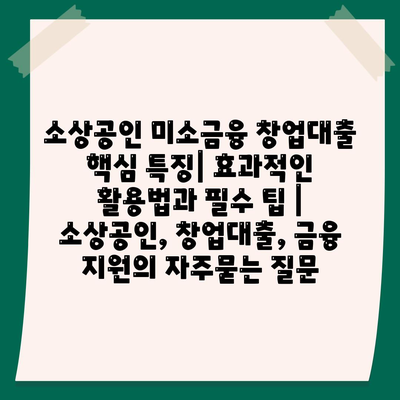 소상공인 미소금융 창업대출 핵심 특징| 효과적인 활용법과 필수 팁 | 소상공인, 창업대출, 금융 지원의 자주묻는 질문